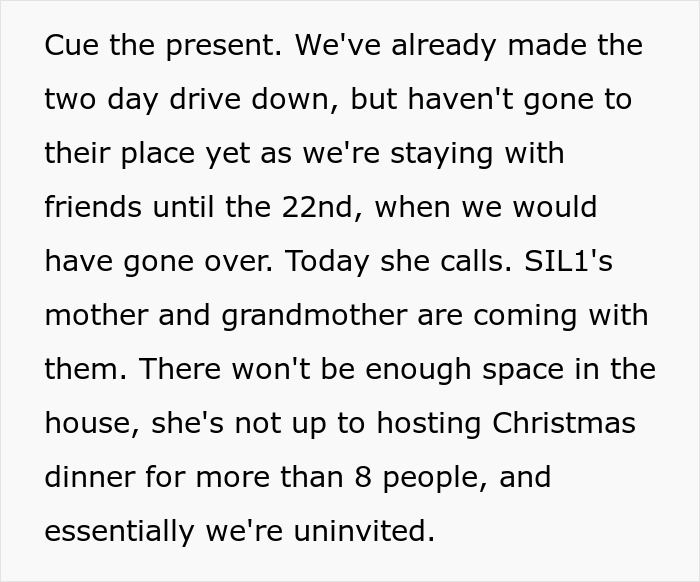 Cue the present. We've already made the two day drive down, but haven't gone to their place yet as we're staying with friends until the 22nd, when we would have gone over. Today she calls. SIL1's mother and grandmother are coming with them. There won't be enough space in the house, she's not up to hosting Christmas dinner for more than 8 people, and essentially we're uninvited.